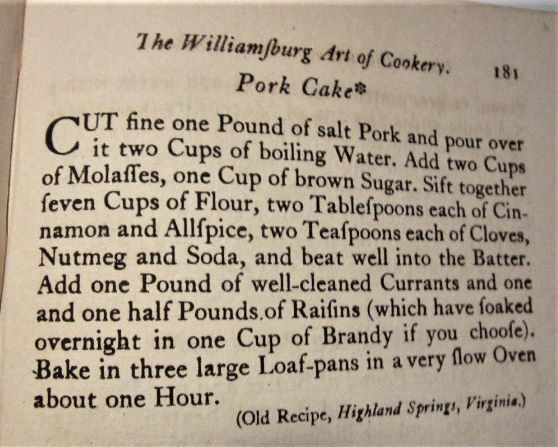 The Williamſburg Art of Cookery. 181

Pork Cake*

CUT fine one Pound of salt Pork and pour over it two Cups of boiling Water. Add two Cups of Molaſſes, one Cup of brown Sugar. Sift together ſeven Cups of Flour, two Tableſpoons each of Cinnamon and Allſpice, two Teaſpoons each of Cloves, Nutmeg and Soda, and beat well into the Batter. Add one Pound of well-cleaned Currants and one and one half Pounds of Raiſins (which have ſoaked overnight in one Cup of Brandy if you chooſe). Bake in three large Loaf-pans in a very ſlow Oven about one Hour.

(Old Recipe, Highland Springs, Virginia.)